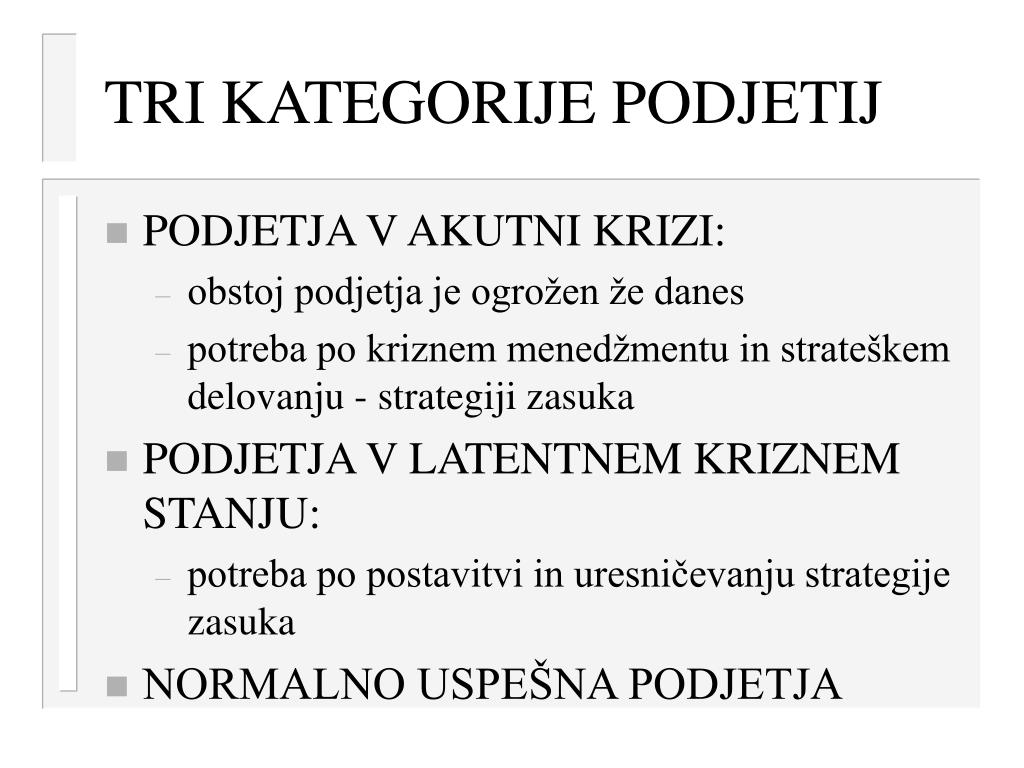 TRI KATEGORIJE PODJETIJ

PODJETJA V AKUTNI KRIZI:
– obstoj podjetja je ogrožen že danes
– potreba po kriznem menedžmentu in strateškem delovanju - strategiji zasuka

PODJETJA V LATENTNEM KRIZNEM STANJU:
– potreba po postavitvi in uresničevanju strategije zasuka

NORMALNO USPEŠNA PODJETJA